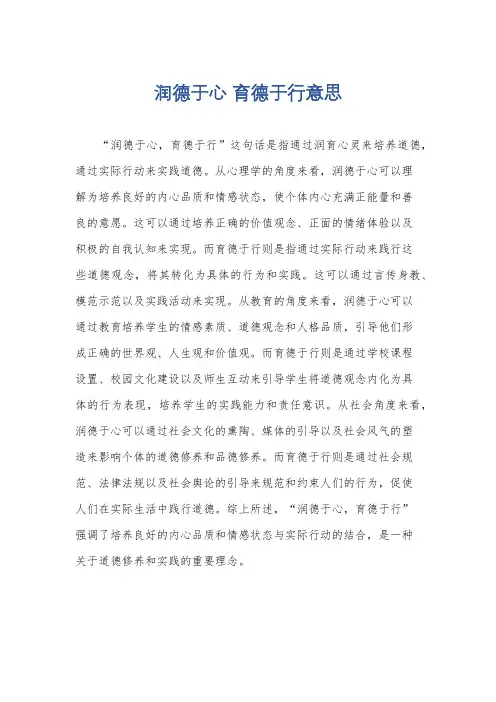 润德于心 育德于行意思

“润德于心，育德于行”这句话是指通过润育心灵来培养道德，通过实际行动来实践道德。从心理学的角度来看，润德于心可以理解为培养良好的内心品质和情感状态，使个体内心充满正能量和善良的意愿。这可以通过培养正确的价值观念、正面的情绪体验以及积极的自我认知来实现。而育德于行则是指通过实际行动来践行这些道德观念，将其转化为具体的行为和实践。这可以通过言传身教、模范示范以及实践活动来实现。从教育的角度来看，润德于心可以通过教育培养学生的情感素质、道德观念和人格品质，引导他们形成正确的世界观、人生观和价值观。而育德于行则是通过学校课程设置、校园文化建设以及师生互动来引导学生将道德观念内化为具体的行为表现，培养学生的实践能力和责任意识。从社会角度来看，润德于心可以通过社会文化的熏陶、媒体的引导以及社会风气的塑造来影响个体的道德修养和品德修养。而育德于行则是通过社会规范、法律法规以及社会舆论的引导来规范和约束人们的行为，促使人们在实际生活中践行道德。综上所述，“润德于心，育德于行”强调了培养良好的内心品质和情感状态与实际行动的结合，是一种关于道德修养和实践的重要理念。